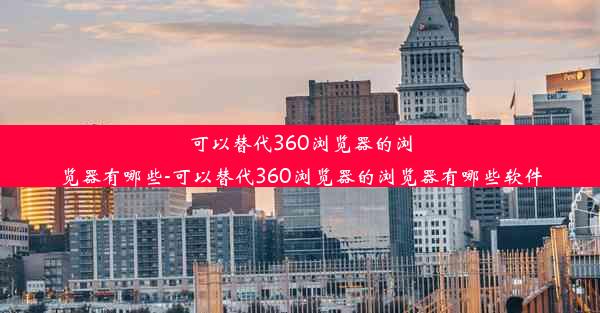 可以替代360浏览器的浏览器有哪些-可以替代360浏览器的浏览器有哪些软件